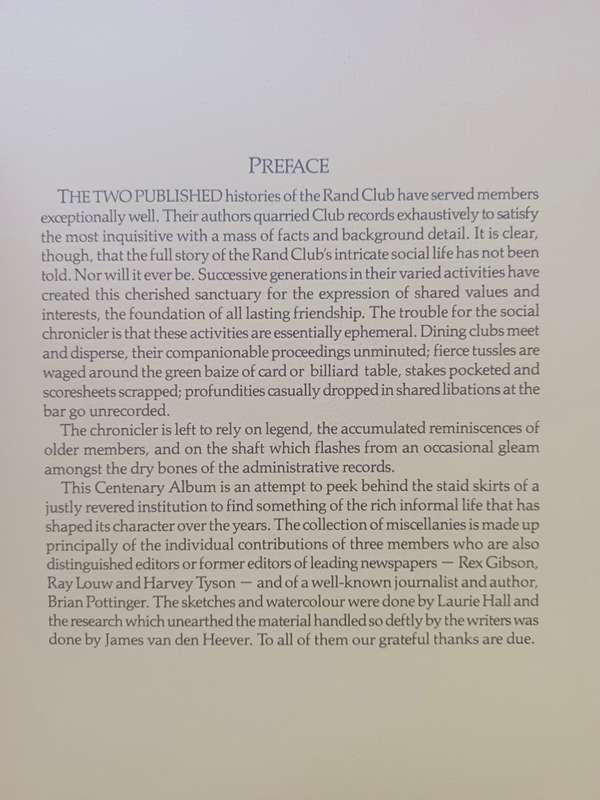 PREFACE

THE TWO PUBLISHED histories of the Rand Club have served members exceptionally well. Their authors quarried Club records exhaustively to satisfy the most inquisitive with a mass of facts and background detail. It is clear, though, that the full story of the Rand Club's intricate social life has not been told. Nor will it ever be. Successive generations in their varied activities have created this cherished sanctuary for the expression of shared values and interests, the foundation of all lasting friendship. The trouble for the social chronicler is that these activities are essentially ephemeral. Dining clubs meet and disperse, their companionable proceedings unminuted; fierce tussles are waged around the green baize of card or billiard table, stakes pocketed and scoresheets scrapped; profundities casually dropped in shared libations at the bar go unrecorded.

The chronicler is left to rely on legend, the accumulated reminiscences of older members, and on the shaft which flashes from an occasional gleam amongst the dry bones of the administrative records.

This Centenary Album is an attempt to peek behind the staid skirts of a justly revered institution to find something of the rich informal life that has shaped its character over the years. The collection of miscellanies is made up principally of the individual contributions of three members who are also distinguished editors or former editors of leading newspapers — Rex Gibson, Ray Louw and Harvey Tyson — and of a well-known journalist and author, Brian Pottinger. The sketches and watercolour were done by Laurie Hall and the research which unearthed the material handled so deftly by the writers was done by James van den Heever. To all of them our grateful thanks are due.